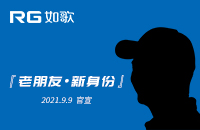 RG 如歌

『老朋友·新身份』

2021.9.9 官宣